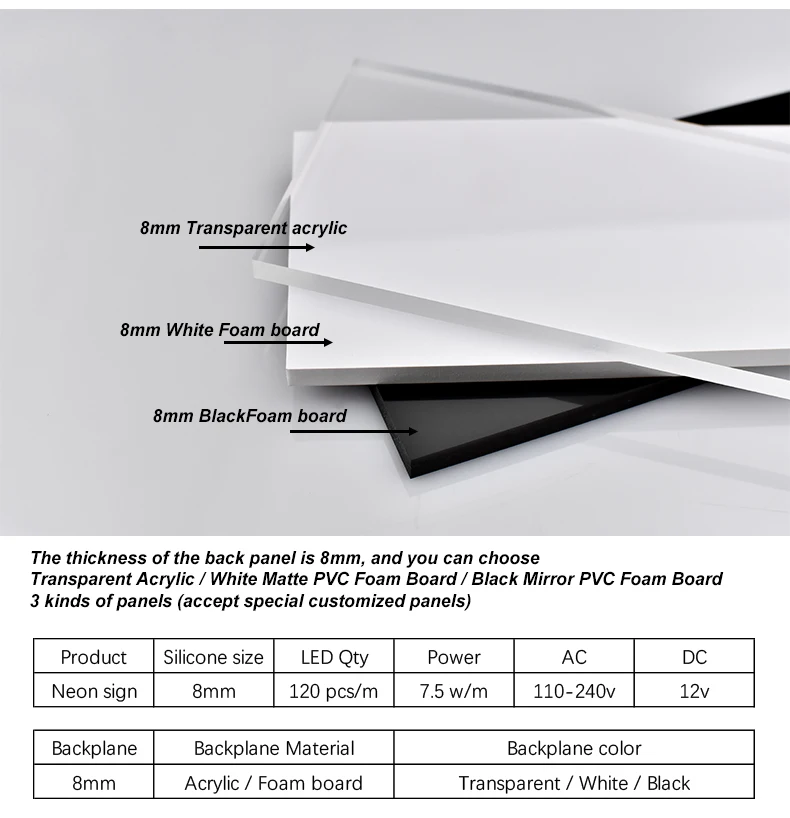 8mm Transparent acrylic

8mm White Foam board

8mm BlackFoam board

The thickness of the back panel is 8mm, and you can choose Transparent Acrylic / White Matte PVC Foam Board / Black Mirror PVC Foam Board 3 kinds of panels (accept special customized panels)

| Product | Silicone size | LED Qty | Power | AC | DC |
|---|---|---|---|---|---|
| Neon sign | 8mm | 120 pcs/m | 7.5 w/m | 110-240v | 12v |

| Backplane | Backplane Material | Backplane color |
|---|---|---|
| 8mm | Acrylic / Foam board | Transparent / White / Black |